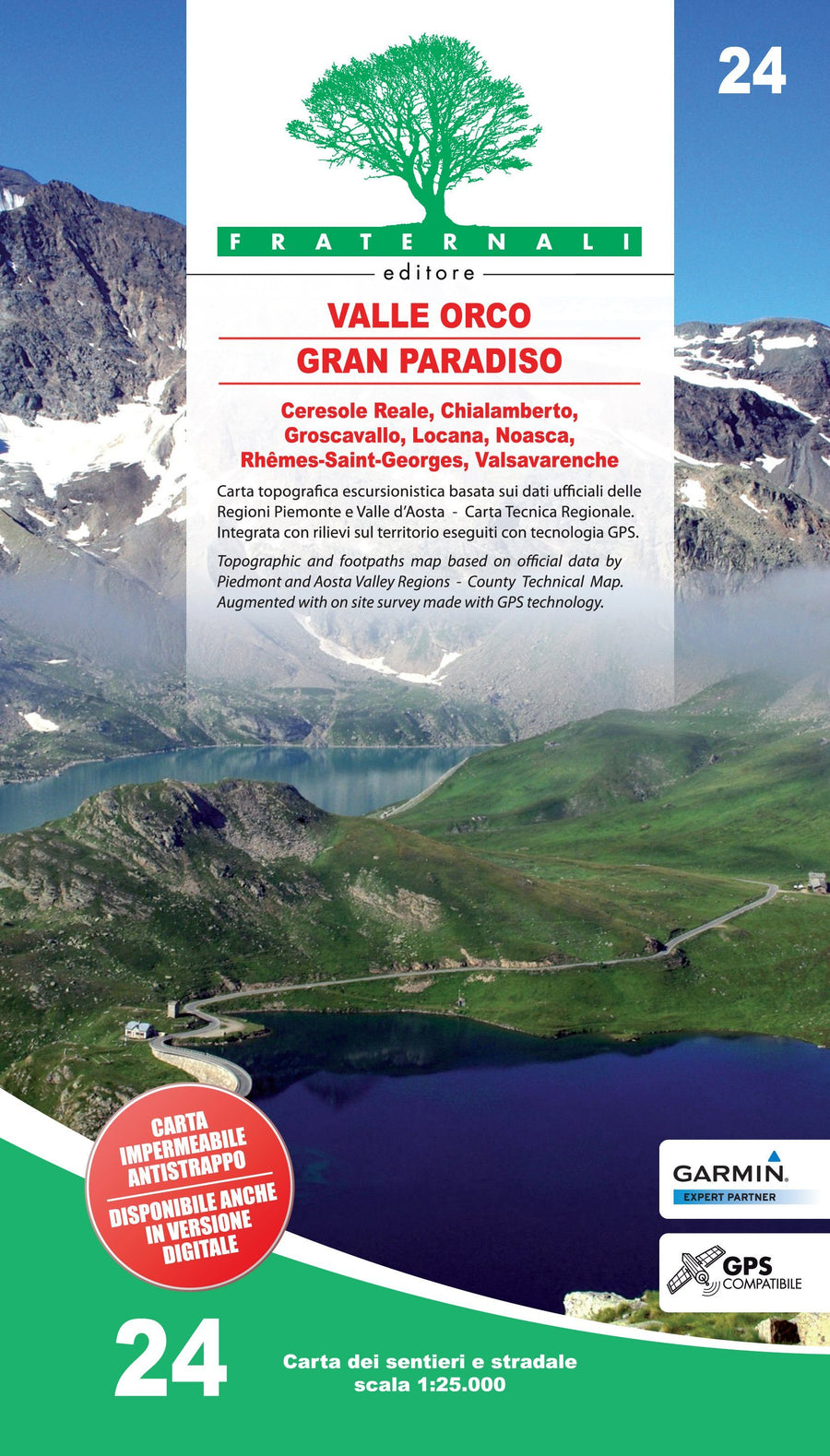 24

FRATERNALI
editore

VALLE ORCO
GRAN PARADISO

Ceresole Reale, Chialamberto, Groscavallo, Locana, Noasca, Rhêmes-Saint-Georges, Valsavarenche

Carta topografica escursionistica basata sui dati ufficiali delle Regioni Piemonte e Valle d'Aosta - Carta Tecnica Regionale. Integrata con rilievi sul territorio eseguiti con tecnologia GPS.

Topographic and footpaths map based on official data by Piedmont and Aosta Valley Regions - County Technical Map. Augmented with on site survey made with GPS technology.

CARTA IMPERMEABILE ANTISTRAPPO
DISPONIBILE ANCHE IN VERSIONE DIGITALE

GARMIN.
EXPERT PARTNER

GPS COMPATIBILE

24

Carta dei sentieri e stradale
scala 1:25.000